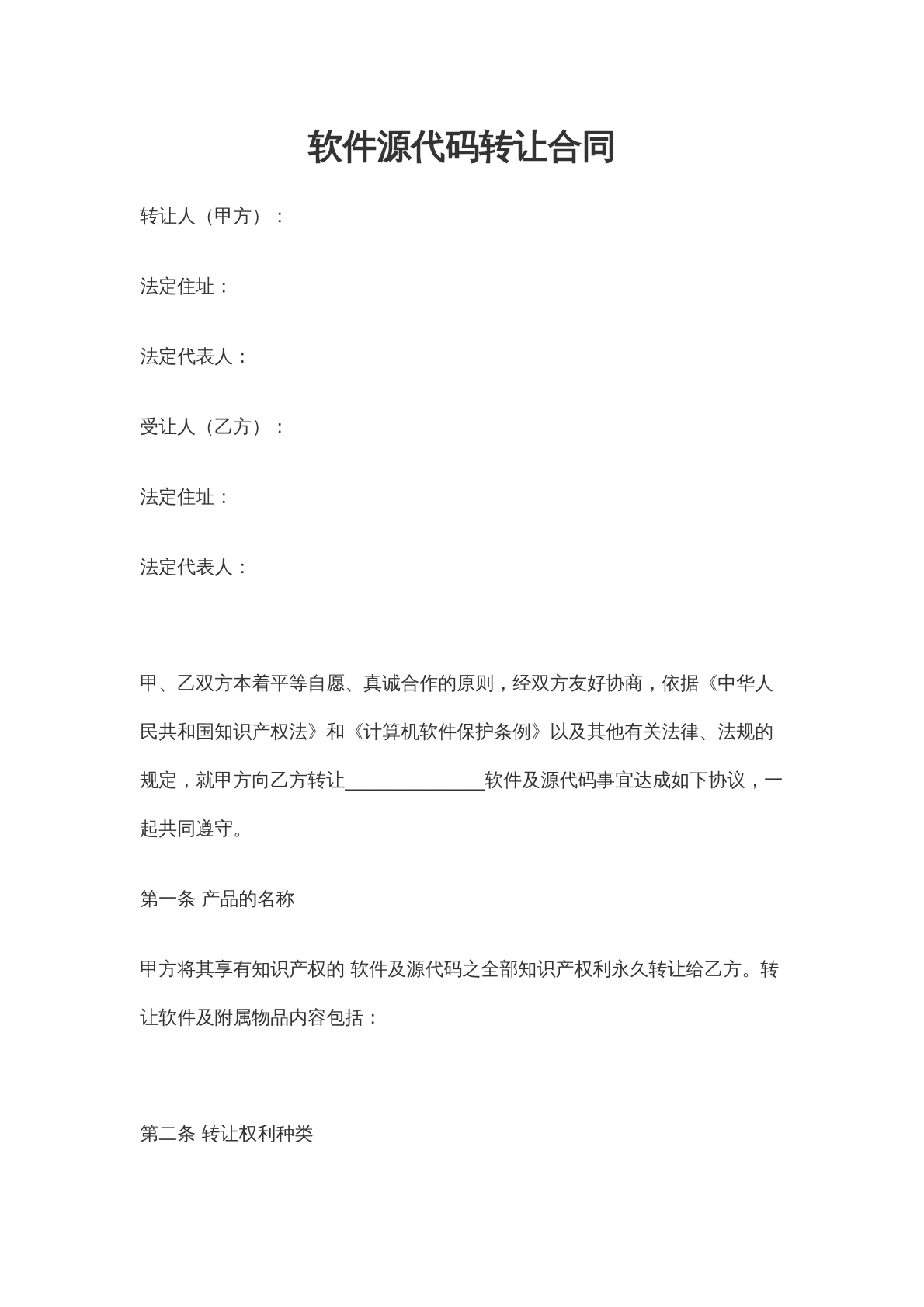 软件源代码转让合同

转让人（甲方）：

法定住址：

法定代表人：

受让人（乙方）：

法定住址：

法定代表人：

甲、乙双方本着平等自愿、真诚合作的原则，经双方友好协商，依据《中华人民共和国知识产权法》和《计算机软件保护条例》以及其他有关法律、法规的规定，就甲方向乙方转让____软件及源代码事宜达成如下协议，一起共同遵守。

第一条 产品的名称

甲方将其享有知识产权的 软件及源代码之全部知识产权利永久转让给乙方。转让软件及附属物品内容包括：

第二条 转让权利种类